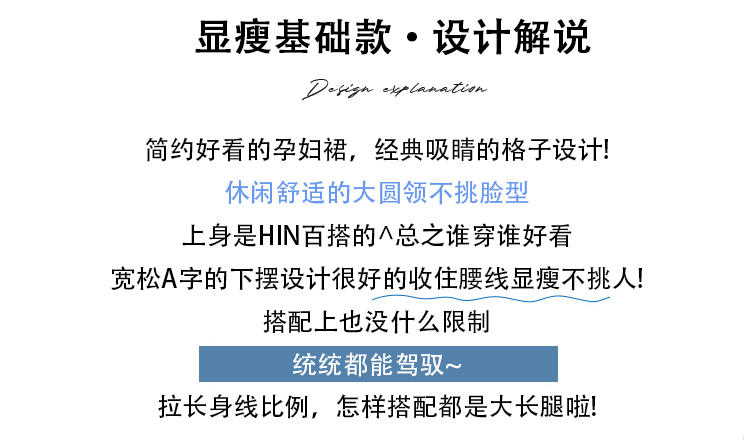 显瘦基础款·设计解说

Design explanation

简约好看的孕妇裙，经典吸睛的格子设计!

休闲舒适的大圆领不挑脸型

上身是HIN百搭的^总之谁穿谁好看

宽松A字的下摆设计很好的收住腰线显瘦不挑人!

搭配上也没什么限制

统统都能驾驭~

拉长身线比例，怎样搭配都是大长腿啦!